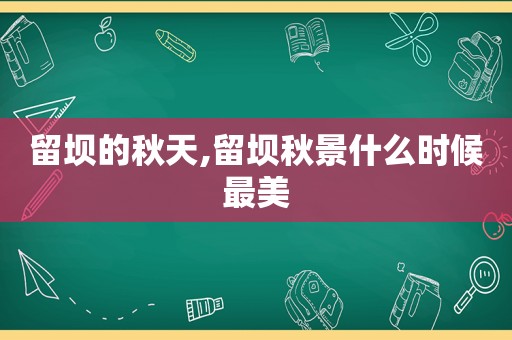 留坝的秋天,留坝秋景什么时候最美